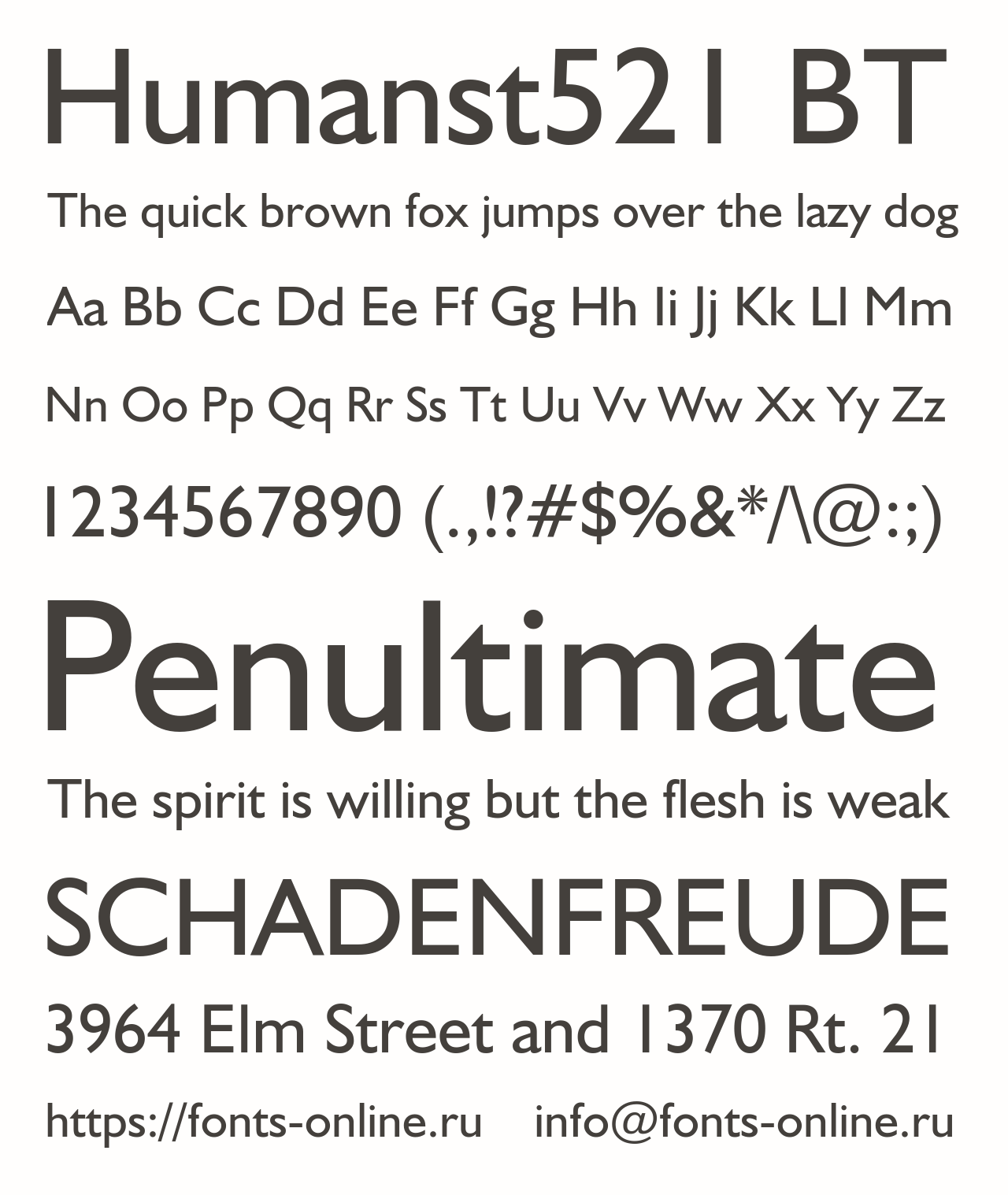 Humanst521 BT

The quick brown fox jumps over the lazy dog

Aa Bb Cc Dd Ee Ff Gg Hh Ii Jj Kk Ll Mm

Nn Oo Pp Qq Rr Ss Tt Uu Vv Ww Xx Yy Zz

1234567890 (.,!?#$%&*/\@:;)

Penultimate

The spirit is willing but the flesh is weak

SCHADENFREUDE

3964 Elm Street and 1370 Rt. 21

https://fonts-online.ru info@fonts-online.ru